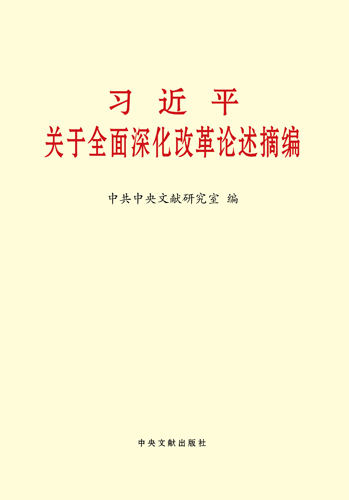 习 近 平
关于全面深化改革论述摘编

中共中央文献研究室 编

中央文献出版社